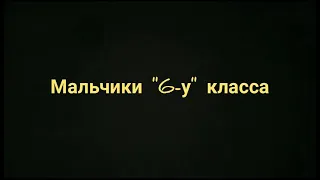 Мальчики "6-у" класса